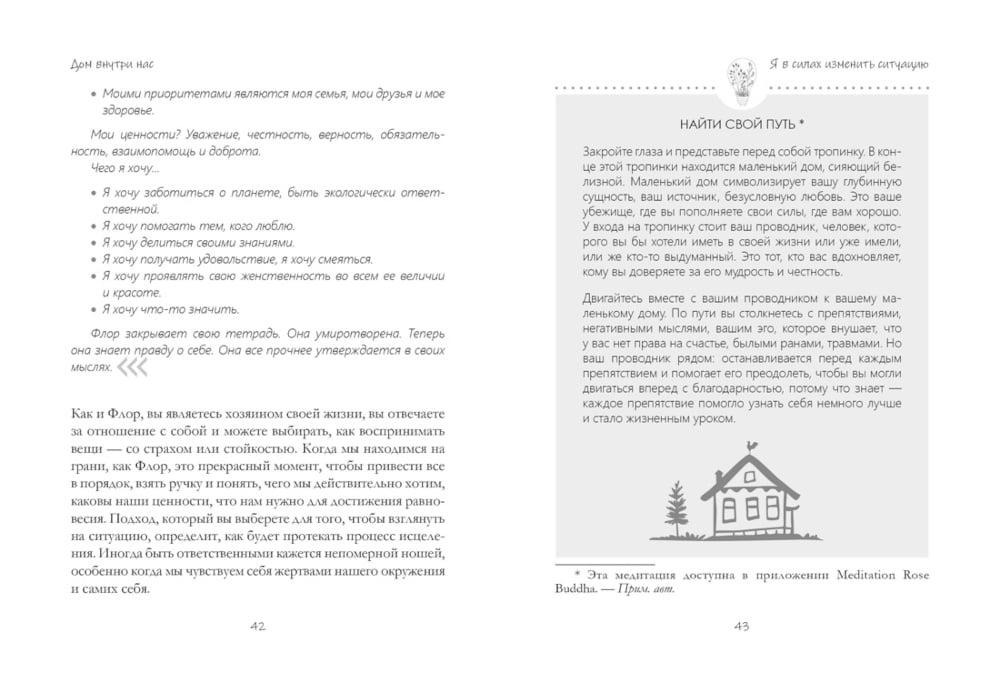 Дом внутри нас

• Моими приоритетами являются моя семья, мои друзья и мое здоровье.

Мои ценности? Уважение, честность, верность, обязательность, взаимопомощь и доброта.

Чего я хочу...

• Я хочу заботиться о планете, быть экологически ответственной.
• Я хочу помогать тем, кого люблю.
• Я хочу делиться своими знаниями.
• Я хочу получать удовольствие, я хочу смеяться.
• Я хочу проявлять свою женственность во всем ее величии и красоте.
• Я хочу что-то значить.

Флор закрывает свою тетрадь. Она умиротворена. Теперь она знает правду о себе. Она все прочнее утверждается в своих мыслях.

Как и Флор, вы являетесь хозяином своей жизни, вы отвечаете за отношение с собой и можете выбирать, как воспринимать вещи — со страхом или стойкостью. Когда мы находимся на грани, как Флор, это прекрасный момент, чтобы привести все в порядок, взять ручку и понять, чего мы действительно хотим, каковы наши ценности, что нам нужно для достижения равновесия. Подход, который вы выберете для того, чтобы взглянуть на ситуацию, определит, как будет протекать процесс исцеления. Иногда быть ответственными кажется непомерной ношей, особенно когда мы чувствуем себя жертвами нашего окружения и самих себя.

42

Я в силах изменить ситуацию

НАЙТИ СВОЙ ПУТЬ *

Закройте глаза и представьте перед собой тропинку. В конце этой тропинки находится маленький дом, сияющий белизной. Маленький дом символизирует вашу глубинную сущность, ваш источник, безусловную любовь. Это ваше убежище, где вы пополняете свои силы, где вам хорошо. У входа на тропинку стоит ваш проводник, человек, которого вы бы хотели иметь в своей жизни или уже имели, или же кто-то выдуманный. Это тот, кто вас вдохновляет, кому вы доверяете за его мудрость и честность.

Двигайтесь вместе с вашим проводником к вашему маленькому дому. По пути вы столкнетесь с препятствиями, негативными мыслями, вашим эго, которое внушает, что у вас нет права на счастье, былыми ранами, травмами. Но ваш проводник рядом: останавливается перед каждым препятствием и помогает его преодолеть, чтобы вы могли двигаться вперед с благодарностью, потому что знает — каждое препятствие помогло узнать себя немного лучше и стало жизненным уроком.

* Эта медитация доступна в приложении Meditation Rose Buddha. — Прим. авт.

43